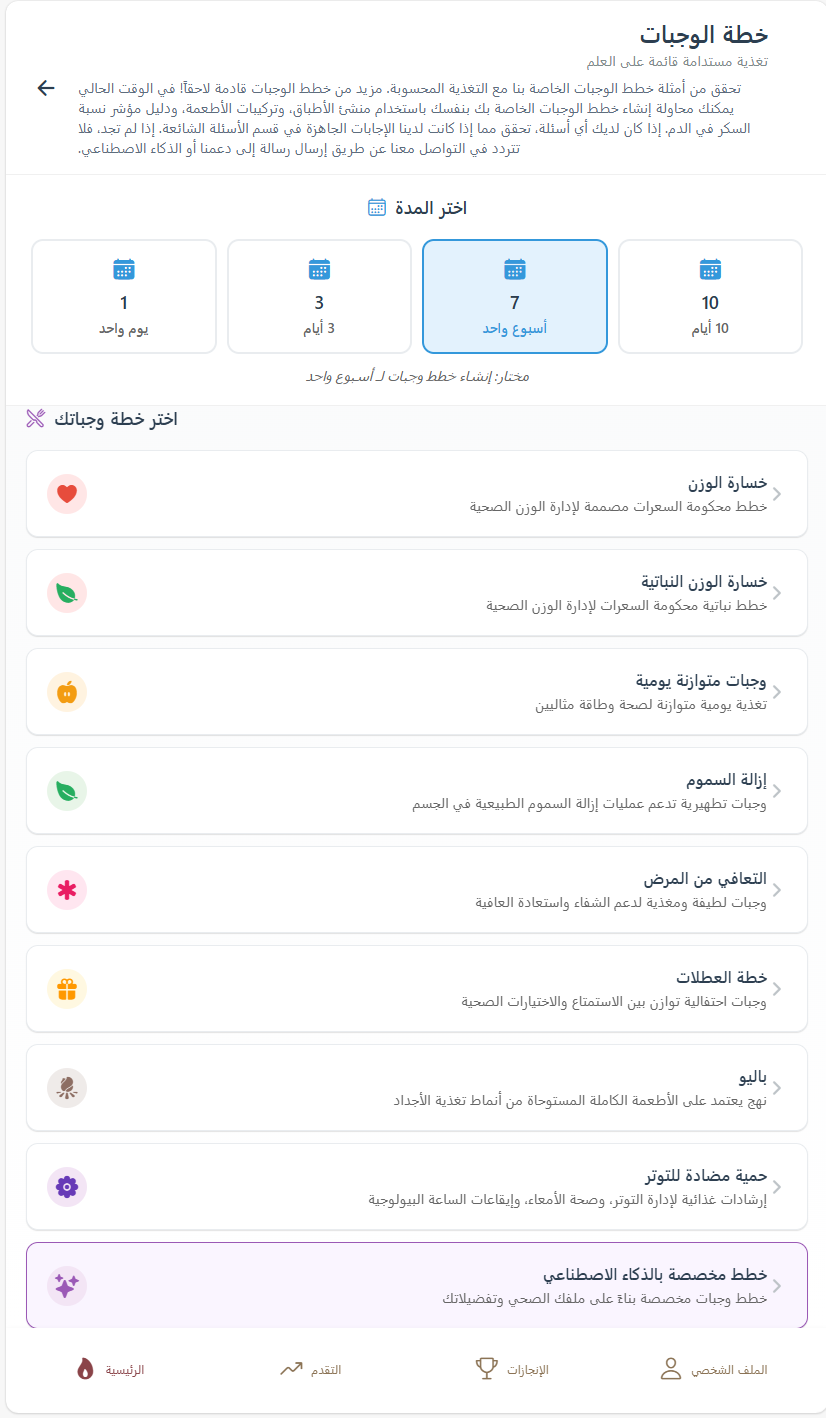 خطة الوجبات
تغذية مستدامة قائمة على العلم

تحقق من أمثلة خطط الوجبات الخاصة بنا مع التغذية المحسوبة. مزيد من خطط الوجبات قادمة لاحقاً! في الوقت الحالي يمكنك محاولة إنشاء خطط الوجبات الخاصة بك بنفسك باستخدام منشئ الأطباق، وتركيبات الأطعمة، ودليل مؤشر نسبة السكر في الدم. إذا كان لديك أي أسئلة، تحقق مما إذا كانت لدينا الإجابات الجاهزة في قسم الأسئلة الشائعة. إذا لم تجد، فلا تتردد في التواصل معنا عن طريق إرسال رسالة إلى دعمنا أو الذكاء الاصطناعي.

اختر المدة

10
10 أيام

7
أسبوع واحد

3
3 أيام

1
يوم واحد

مختار: إنشاء خطط وجبات لـ أسبوع واحد

اختر خطة وجباتك

خسارة الوزن
خطط محكومة السعرات مصممة لإدارة الوزن الصحية

خسارة الوزن النباتية
خطط نباتية محكومة السعرات لإدارة الوزن الصحية

وجبات متوازنة يومية
تغذية يومية متوازنة لصحة وطاقة مثاليين

إزالة السموم
وجبات تطهيرية تدعم عمليات إزالة السموم الطبيعية في الجسم

التعافي من المرض
وجبات لطيفة ومغذية لدعم الشفاء واستعادة العافية

خطة العطلات
وجبات احتفالية توازن بين الاستمتاع والاختيارات الصحية

باليو
نهج يعتمد على الأطعمة الكاملة المستوحاة من أنماط تغذية الأجداد

حمية مضادة للتوتر
إرشادات غذائية لإدارة التوتر، وصحة الأمعاء، وإيقاعات الساعة البيولوجية

خطط مخصصة بالذكاء الاصطناعي
خطط وجبات مخصصة بناءً على ملفك الصحي وتفضيلاتك

الملف الشخصي
الإنجازات
التقدم
الرئيسية